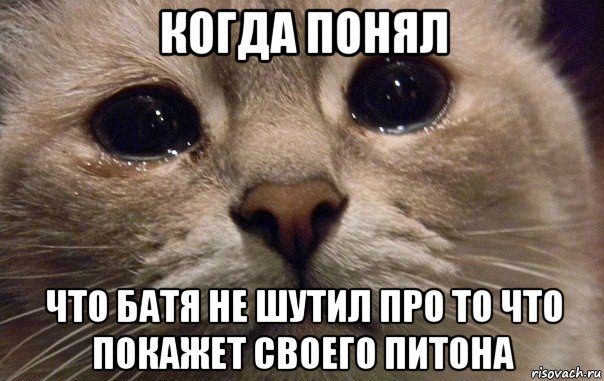 КОГДА ПОНЯЛ

ЧТО БАТЯ НЕ ШУТИЛ ПРО ТО ЧТО ПОКАЖЕТ СВОЕГО ПИТОНА

risovach.ru